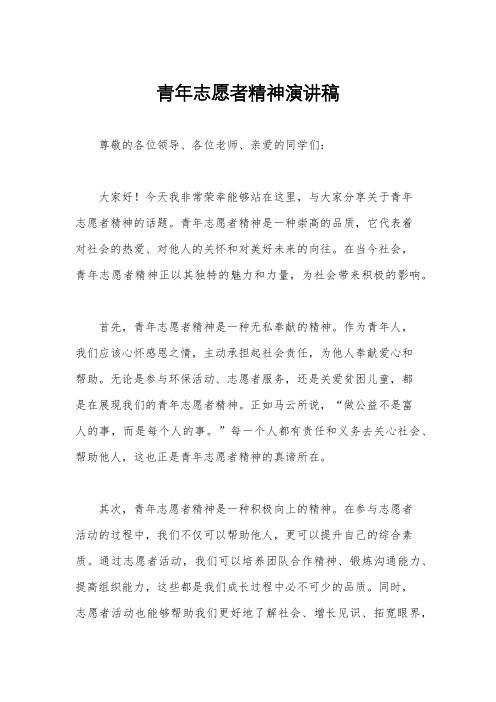 青年志愿者精神演讲稿

尊敬的各位领导、各位老师、亲爱的同学们：

大家好！今天我非常荣幸能够站在这里，与大家分享关于青年志愿者精神的话题。青年志愿者精神是一种崇高的品质，它代表着对社会的热爱、对他人的关怀和对美好未来的向往。在当今社会，青年志愿者精神正以其独特的魅力和力量，为社会带来积极的影响。

首先，青年志愿者精神是一种无私奉献的精神。作为青年人，我们应该心怀感恩之情，主动承担起社会责任，为他人奉献爱心和帮助。无论是参与环保活动、志愿者服务，还是关爱贫困儿童，都是在展现我们的青年志愿者精神。正如马云所说，“做公益不是富人的事，而是每个人的事。”每一个人都有责任和义务去关心社会、帮助他人，这也正是青年志愿者精神的真谛所在。

其次，青年志愿者精神是一种积极向上的精神。在参与志愿者活动的过程中，我们不仅可以帮助他人，更可以提升自己的综合素质。通过志愿者活动，我们可以培养团队合作精神、锻炼沟通能力、提高组织能力，这些都是我们成长过程中必不可少的品质。同时，志愿者活动也能够帮助我们更好地了解社会、增长见识、拓宽眼界，